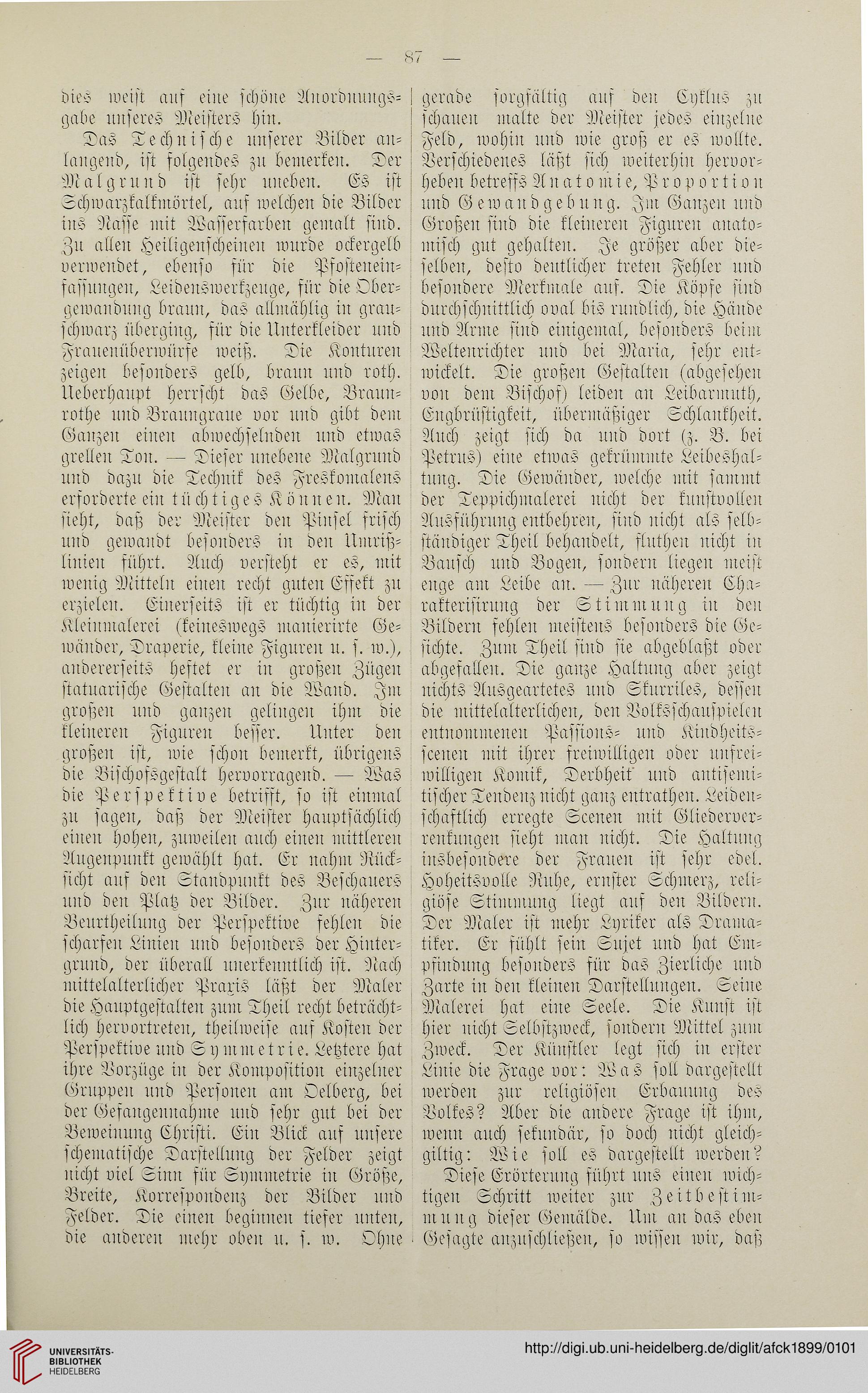 — 87 —

dies weist auf eine schöne Anordnungsgabe unseres Meisters hin.

Das Technische unserer Bilder anlangend, ist folgendes zu bemerken. Der Malgrund ist sehr uneben. Es ist Schwarzkalkmörtel, auf welchen die Bilder ins Nasse mit Wasserfarben gemalt sind. Zu allen Heiligenscheinen wurde ockergelb verwendet, ebenso für die Pfosteneinfassungen, Leidenswerkzeuge, für die Obergewandung braun, das allmählig in grauschwarz überging, für die Unterkleider und Frauenüberwürfe weiß. Die Konturen zeigen besonders gelb, braun und roth. Ueberhaupt herrscht das Gelbe, Braunrothe und Braungraue vor und gibt dem Ganzen einen abwechselnden und etwas grellen Ton. — Dieser unebene Malgrund und dazu die Technik des Freskomalens erforderte ein tüchtiges Können. Man sieht, daß der Meister den Pinsel frisch und gewandt besonders in den Umrißlinien führt. Auch versteht er es, mit wenig Mitteln einen recht guten Effekt zu erzielen. Einerseits ist er tüchtig in der Kleinmalerei (keineswegs manierirte Gewänder, Draperie, kleine Figuren u. s. w.), andererseits heftet er in großen Zügen statuarische Gestalten an die Wand. Im großen und ganzen gelingen ihm die kleineren Figuren besser. Unter den großen ist, wie schon bemerkt, übrigens die Bischofsgestalt hervorragend. — Was die Perspektive betrifft, so ist einmal zu sagen, daß der Meister hauptsächlich einen hohen, zuweilen auch einen mittleren Augenpunkt gewählt hat. Er nahm Rücksicht auf den Standpunkt des Beschauers und den Platz der Bilder. Zur näheren Beurtheilung der Perspektive fehlen die scharfen Linien und besonders der Hintergrund, der überall unerkenntlich ist. Nach mittelalterlicher Praxis läßt der Maler die Hauptgestalten zum Theil recht beträchtlich hervortreten, theilweise auf Kosten der Perspektive und Symmetrie. Letztere hat ihre Vorzüge in der Komposition einzelner Gruppen und Personen am Oelberg, bei der Gefangennahme und sehr gut bei der Beweinung Christi. Ein Blick auf unsere schematische Darstellung der Felder zeigt nicht viel Sinn für Symmetrie in Größe, Breite, Korrespondenz der Bilder und Felder. Die einen beginnen tiefer unten, die anderen mehr oben u. s. w. Ohne gerade sorgfältig auf den Cyklus zu schauen malte der Meister jedes einzelne Feld, wohin und wie groß er es wollte. Verschiedenes läßt sich weiterhin hervorheben betreffs Anatomie, Proportion und Gewandgebung. Im Ganzen und Großen sind die kleineren Figuren anatomisch gut gehalten. Je größer aber dieselben, desto deutlicher treten Fehler und besondere Merkmale auf. Die Köpfe sind durchschnittlich oval bis rundlich, die Hände und Arme sind einigemal, besonders beim Weltenrichter und bei Maria, sehr entwickelt. Die großen Gestalten (abgesehen von dem Bischof) leiden an Leibarmuth, Engbrüstigkeit, übermäßiger Schlankheit. Auch zeigt sich da und dort (z. B. bei Petrus) eine etwas gekrümmte Leibeshaltung. Die Gewänder, welche mit sammt der Teppichmalerei nicht der kunstvollen Ausführung entbehren, sind nicht als selbständiger Theil behandelt, fluthen nicht in Bausch und Bogen, sondern liegen meist enge am Leibe an. — Zur näheren Charakterisirung der Stimmung in den Bildern fehlen meistens besonders die Gesichte. Zum Theil sind sie abgeblaßt oder abgefallen. Die ganze Haltung aber zeigt nichts Ausgeartetes und Skurriles, dessen die mittelalterlichen, den Volksschauspielen entnommenen Passions- und Kindheitsscenen mit ihrer freiwilligen oder unfreiwilligen Komik, Derbheit und antisemitischer Tendenz nicht ganz entrathen. Leidenschaftlich erregte Scenen mit Gliederverrenkungen sieht man nicht. Die Haltung insbesondere der Frauen ist sehr edel. Hoheitsvolle Ruhe, ernster Schmerz, religiöse Stimmung liegt auf den Bildern. Der Maler ist mehr Lyriker als Dramatiker. Er fühlt sein Sujet und hat Empfindung besonders für das Zierliche und Zarte in den kleinen Darstellungen. Seine Malerei hat eine Seele. Die Kunst ist hier nicht Selbstzweck, sondern Mittel zum Zweck. Der Künstler legt sich in erster Linie die Frage vor: Was soll dargestellt werden zur religiösen Erbauung des Volkes? Aber die andere Frage ist ihm, wenn auch sekundär, so doch nicht gleichgiltig: Wie soll es dargestellt werden?

Diese Erörterung führt uns einen wichtigen Schritt weiter zur Zeitbestimmung dieser Gemälde. Um an das eben Gesagte anzuschließen, so wissen wir, daß

UNIVERSITÄTS-BIBLIOTHEK HEIDELBERG

http://digi.ub.uni-heidelberg.de/diglit/afck1899/0101